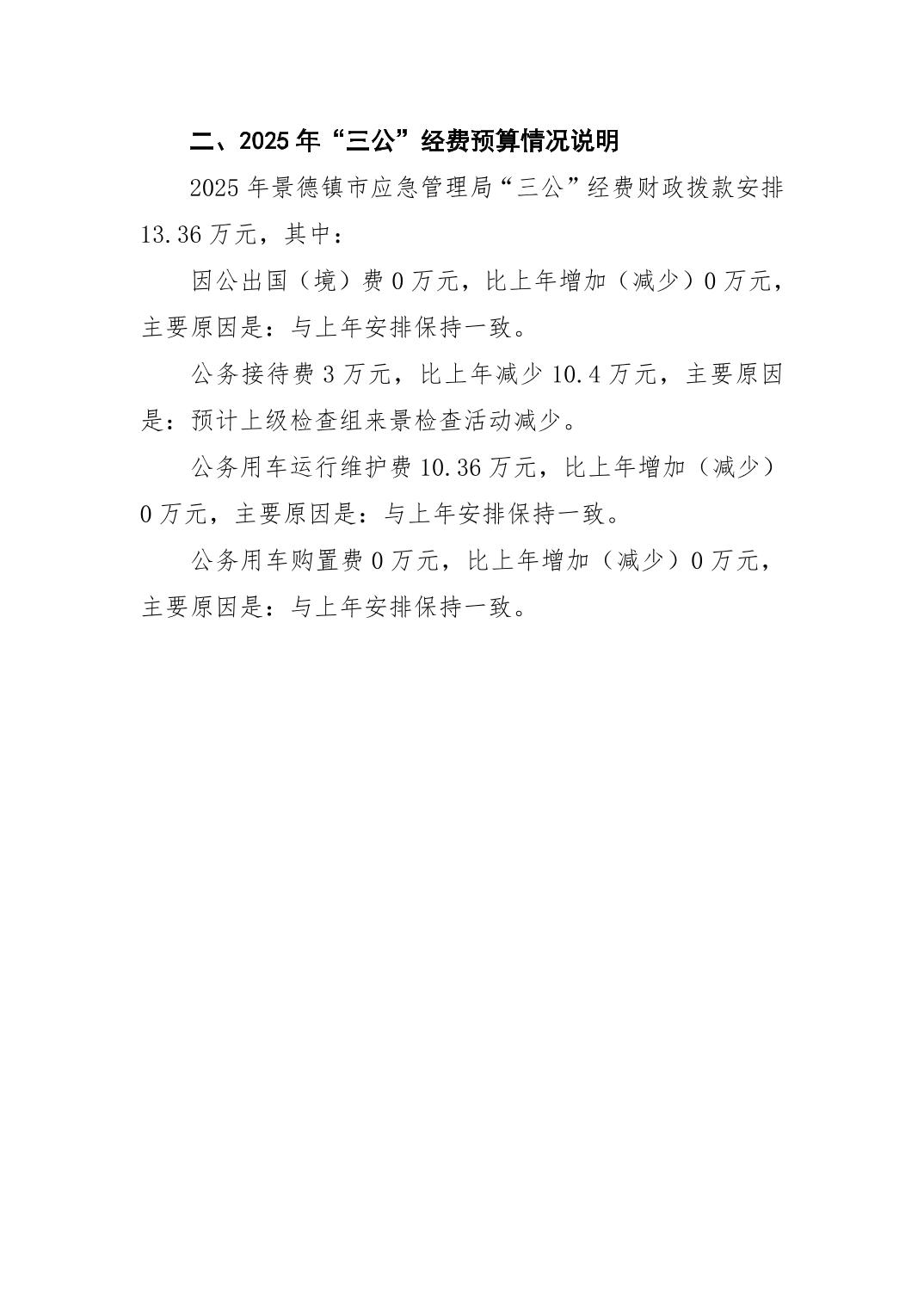 二、2025 年“三公”经费预算情况说明

2025 年景德镇市应急管理局“三公”经费财政拨款安排 13.36 万元，其中：

因公出国（境）费 0 万元，比上年增加（减少）0 万元，主要原因是：与上年安排保持一致。

公务接待费 3 万元，比上年减少 10.4 万元，主要原因是：预计上级检查组来景检查活动减少。

公务用车运行维护费 10.36 万元，比上年增加（减少）0 万元，主要原因是：与上年安排保持一致。

公务用车购置费 0 万元，比上年增加（减少）0 万元，主要原因是：与上年安排保持一致。